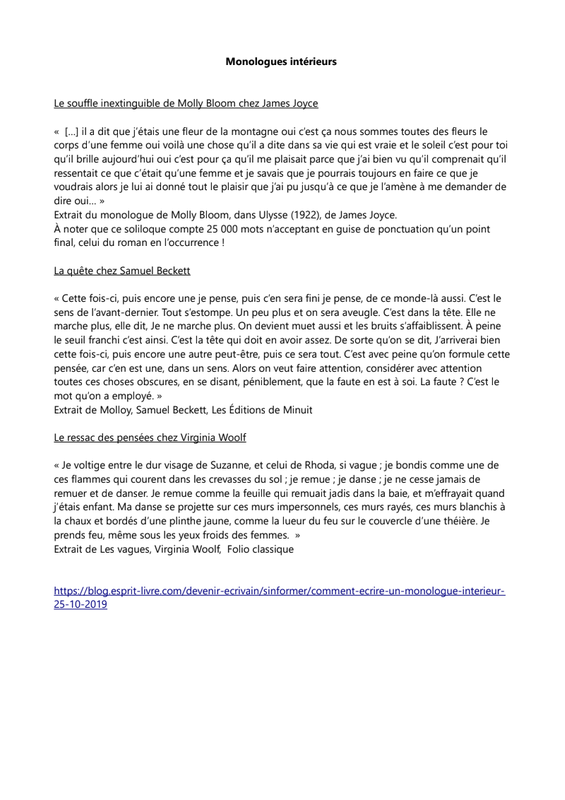 Monologues intérieurs

Le souffle inextinguible de Molly Bloom chez James Joyce

« […] il a dit que j'étais une fleur de la montagne oui c'est ça nous sommes toutes des fleurs le corps d'une femme oui voilà une chose qu'il a dite dans sa vie qui est vraie et le soleil c'est pour toi qu'il brille aujourd'hui oui c'est pour ça qu'il me plaisait parce que j'ai bien vu qu'il comprenait qu'il ressentait ce que c'était qu'une femme et je savais que je pourrais toujours en faire ce que je voudrais alors je lui ai donné tout le plaisir que j'ai pu jusqu'à ce que je l'amène à me demander de dire oui… »
Extrait du monologue de Molly Bloom, dans Ulysse (1922), de James Joyce.
À noter que ce soliloque compte 25 000 mots n'acceptant en guise de ponctuation qu'un point final, celui du roman en l'occurrence !

La quête chez Samuel Beckett

« Cette fois-ci, puis encore une je pense, puis c'en sera fini je pense, de ce monde-là aussi. C'est le sens de l'avant-dernier. Tout s'estompe. Un peu plus et on sera aveugle. C'est dans la tête. Elle ne marche plus, elle dit, Je ne marche plus. On devient muet aussi et les bruits s'affaiblissent. À peine le seuil franchi c'est ainsi. C'est la tête qui doit en avoir assez. De sorte qu'on se dit, J'arriverai bien cette fois-ci, puis encore une autre peut-être, puis ce sera tout. C'est avec peine qu'on formule cette pensée, car c'en est une, dans un sens. Alors on veut faire attention, considérer avec attention toutes ces choses obscures, en se disant, péniblement, que la faute en est à soi. La faute ? C'est le mot qu'on a employé. »
Extrait de Molloy, Samuel Beckett, Les Éditions de Minuit

Le ressac des pensées chez Virginia Woolf

« Je voltige entre le dur visage de Suzanne, et celui de Rhoda, si vague ; je bondis comme une de ces flammes qui courent dans les crevasses du sol ; je remue ; je danse ; je ne cesse jamais de remuer et de danser. Je remue comme la feuille qui remuait jadis dans la baie, et m'effrayait quand j'étais enfant. Ma danse se projette sur ces murs impersonnels, ces murs rayés, ces murs blanchis à la chaux et bordés d'une plinthe jaune, comme la lueur du feu sur le couvercle d'une théière. Je prends feu, même sous les yeux froids des femmes. »
Extrait de Les vagues, Virginia Woolf, Folio classique

https://blog.esprit-livre.com/devenir-ecrivain/sinformer/comment-ecrire-un-monologue-interieur-25-10-2019